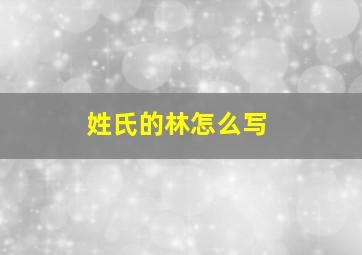 姓氏的林怎么写